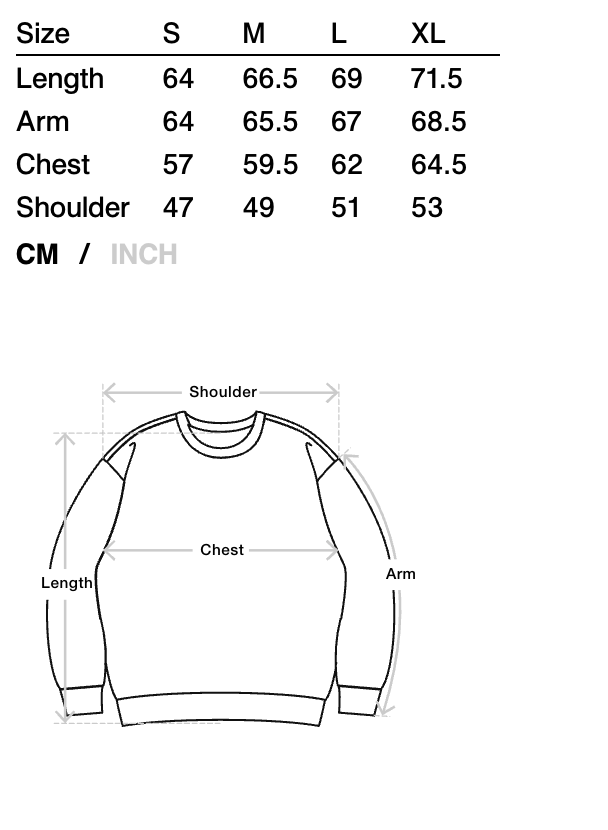 | Size | S | M | L | XL |
|---|---|---|---|---|
| Length | 64 | 66.5 | 69 | 71.5 |
| Arm | 64 | 65.5 | 67 | 68.5 |
| Chest | 57 | 59.5 | 62 | 64.5 |
| Shoulder | 47 | 49 | 51 | 53 |

CM / INCH

Shoulder
Chest
Length
Arm